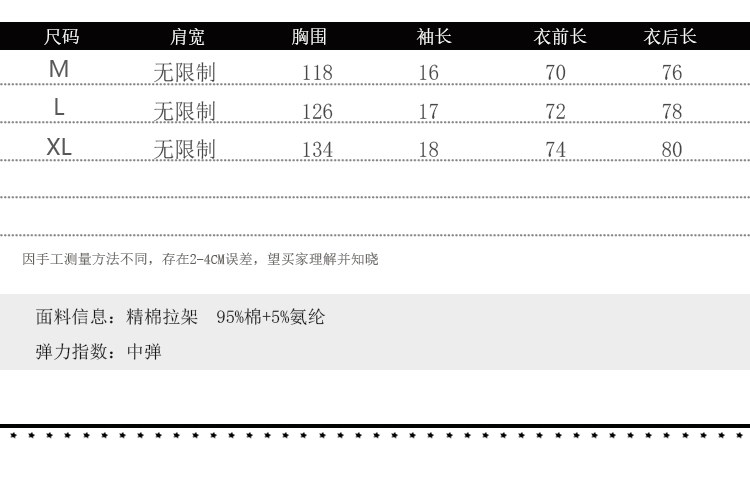 | 尺码 | 肩宽 | 胸围 | 袖长 | 衣前长 | 衣后长 |
|---|---|---|---|---|---|
| M | 无限制 | 118 | 16 | 70 | 76 |
| L | 无限制 | 126 | 17 | 72 | 78 |
| XL | 无限制 | 134 | 18 | 74 | 80 |

因手工测量方法不同，存在2-4CM误差，望买家理解并知晓

面料信息：精棉拉架 95%棉+5%氨纶

弹力指数：中弹